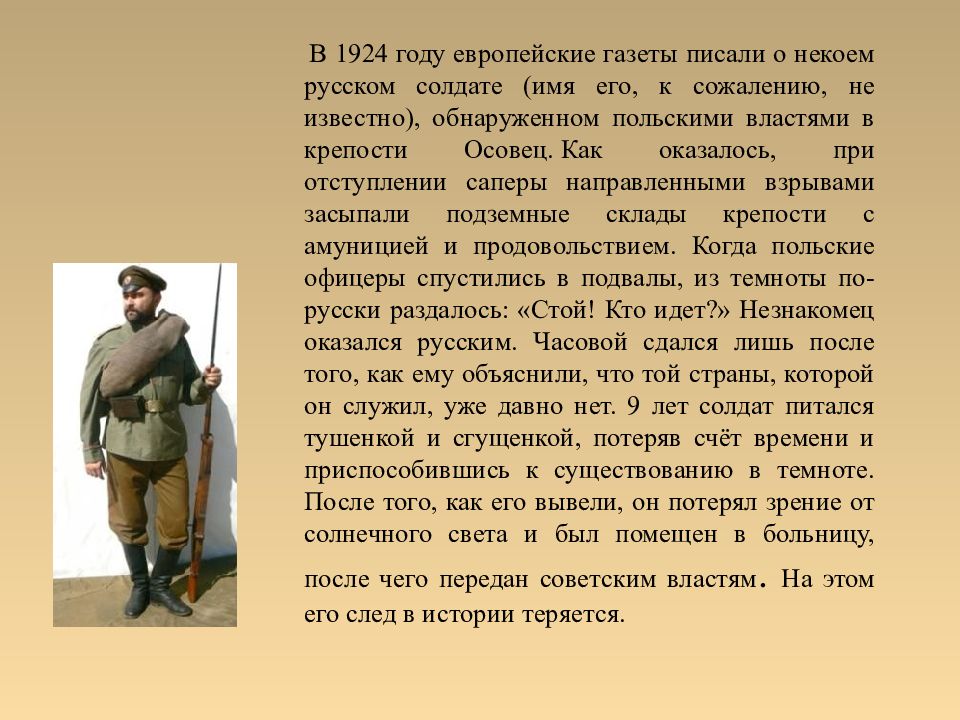 В 1924 году европейские газеты писали о некоем русском солдате (имя его, к сожалению, не известно), обнаруженном польскими властями в крепости Осовец. Как оказалось, при отступлении саперы направленными взрывами засыпали подземные склады крепости с амуницией и продовольствием. Когда польские офицеры спустились в подвалы, из темноты по-русски раздалось: «Стой! Кто идет?» Незнакомец оказался русским. Часовой сдался лишь после того, как ему объяснили, что той страны, которой он служил, уже давно нет. 9 лет солдат питался тушенкой и сгущенкой, потеряв счёт времени и приспособившись к существованию в темноте. После того, как его вывели, он потерял зрение от солнечного света и был помещен в больницу, после чего передан советским властям. На этом его след в истории теряется.